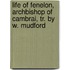 life of fenelon, archbishop of cambrai, tr. by w. mudford